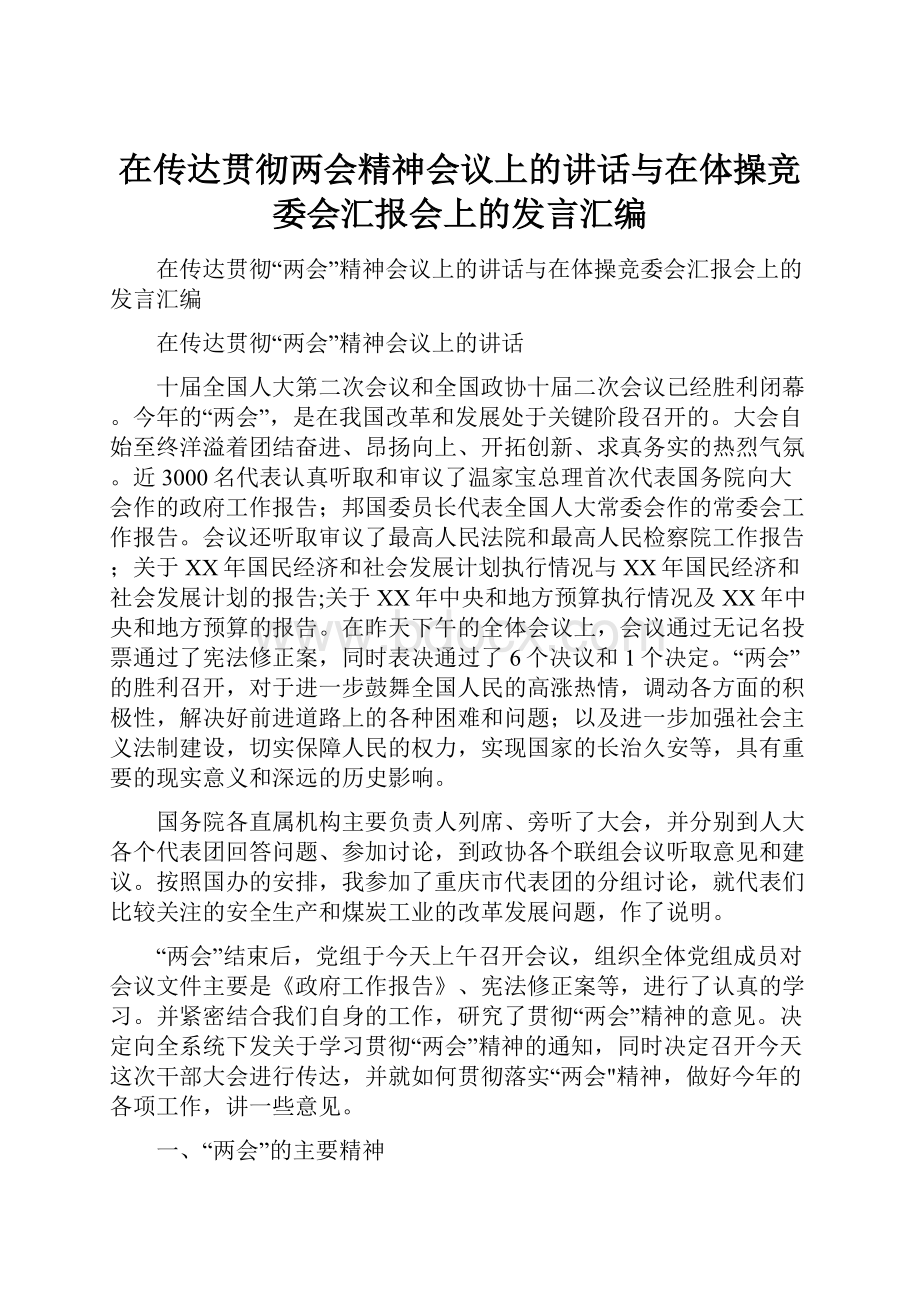 在传达贯彻两会精神会议上的讲话与在体操竞委会汇报会上的发言汇编

在传达贯彻“两会”精神会议上的讲话与在体操竞委会汇报会上的发言汇编

在传达贯彻“两会”精神会议上的讲话

十届全国人大第二次会议和全国政协十届二次会议已经胜利闭幕。今年的“两会”，是在我国改革和发展处于关键阶段召开的。大会自始至终洋溢着团结奋进、昂扬向上、开拓创新、求真务实的热烈气氛。近3000名代表认真听取和审议了温家宝总理首次代表国务院向大会作的政府工作报告；邦国委员长代表全国人大常委会作的常委会工作报告。会议还听取审议了最高人民法院和最高人民检察院工作报告；关于XX年国民经济和社会发展计划执行情况与XX年国民经济和社会发展计划的报告;关于XX年中央和地方预算执行情况及XX年中央和地方预算的报告。在昨天下午的全体会议上，会议通过无记名投票通过了宪法修正案，同时表决通过了6个决议和1个决定。“两会”的胜利召开，对于进一步鼓舞全国人民的高涨热情，调动各方面的积极性，解决好前进道路上的各种困难和问题；以及进一步加强社会主义法制建设，切实保障人民的权力，实现国家的长治久安等，具有重要的现实意义和深远的历史影响。

国务院各直属机构主要负责人列席、旁听了大会，并分别到人大各个代表团回答问题、参加讨论，到政协各个联组会议听取意见和建议。按照国办的安排，我参加了重庆市代表团的分组讨论，就代表们比较关注的安全生产和煤炭工业的改革发展问题，作了说明。

“两会”结束后，党组于今天上午召开会议，组织全体党组成员对会议文件主要是《政府工作报告》、宪法修正案等，进行了认真的学习。并紧密结合我们自身的工作，研究了贯彻“两会”精神的意见。决定向全系统下发关于学习贯彻“两会”精神的通知，同时决定召开今天这次干部大会进行传达，并就如何贯彻落实“两会"精神，做好今年的各项工作，讲一些意见。

一、“两会”的主要精神